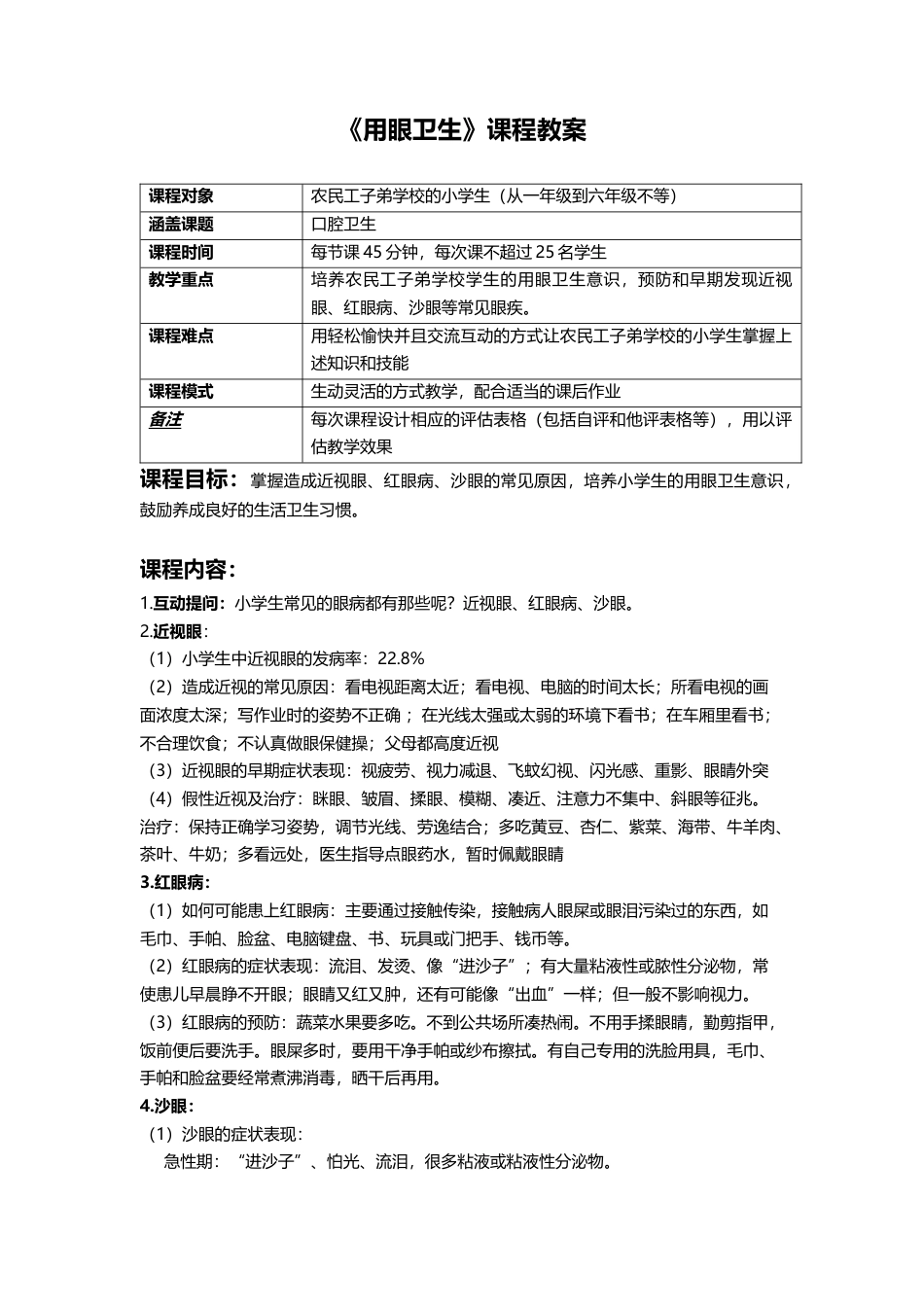 《用眼卫生》课程教案

| 课程对象 | 农民工子弟学校的小学生（从一年级到六年级不等） |
|---|---|
| 涵盖课题 | 口腔卫生 |
| 课程时间 | 每节课 45 分钟，每次课不超过 25 名学生 |
| 教学重点 | 培养农民工子弟学校学生的用眼卫生意识，预防和早期发现近视眼、红眼病、沙眼等常见眼疾。 |
| 课程难点 | 用轻松愉快并且交流互动的方式让农民工子弟学校的小学生掌握上述知识和技能 |
| 课程模式 | 生动灵活的方式教学，配合适当的课后作业 |
| 备注 | 每次课程设计相应的评估表格（包括自评和他评表格等），用以评估教学效果 |

课程目标：掌握造成近视眼、红眼病、沙眼的常见原因，培养小学生的用眼卫生意识，鼓励养成良好的生活卫生习惯。

课程内容：

1.互动提问：小学生常见的眼病都有那些呢？近视眼、红眼病、沙眼。

2.近视眼：

（1）小学生中近视眼的发病率：22.8%

（2）造成近视的常见原因：看电视距离太近；看电视、电脑的时间太长；所看电视的画面浓度太深；写作业时的姿势不正确；在光线太强或太弱的环境下看书；在车厢里看书；不合理饮食；不认真做眼保健操；父母都高度近视

（3）近视眼的早期症状表现：视疲劳、视力减退、飞蚊幻视、闪光感、重影、眼睛外突

（4）假性近视及治疗：眯眼、皱眉、揉眼、模糊、凑近、注意力不集中、斜眼等征兆。治疗：保持正确学习姿势，调节光线、劳逸结合；多吃黄豆、杏仁、紫菜、海带、牛羊肉、茶叶、牛奶；多看远处，医生指导点眼药水，暂时佩戴眼睛

3.红眼病：

（1）如何可能患上红眼病：主要通过接触传染，接触病人眼屎或眼泪污染过的东西，如毛巾、手帕、脸盆、电脑键盘、书、玩具或门把手、钱币等。

（2）红眼病的症状表现：流泪、发烫、像“进沙子”；有大量粘液性或脓性分泌物，常使患儿早晨睁不开眼；眼睛又红又肿，还有可能像“出血”一样；但一般不影响视力。

（3）红眼病的预防：蔬菜水果要多吃。不到公共场所凑热闹。不用手揉眼睛，勤剪指甲，饭前便后要洗手。眼屎多时，要用干净手帕或纱布擦拭。有自己专用的洗脸用具，毛巾、手帕和脸盆要经常煮沸消毒，晒干后再用。

4.沙眼：

（1）沙眼的症状表现：

急性期：“进沙子”、怕光、流泪，很多粘液或粘液性分泌物。